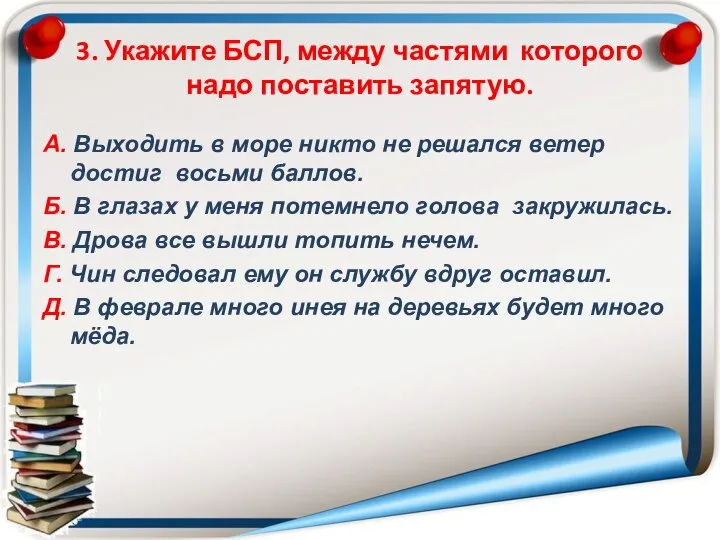 3. Укажите БСП, между частями которого надо поставить запятую.

А. Выходить в море никто не решался ветер достиг восьми баллов.

Б. В глазах у меня потемнело голова закружилась.

В. Дрова все вышли топить нечем.

Г. Чин следовал ему он службу вдруг оставил.

Д. В феврале много инея на деревьях будет много мёда.